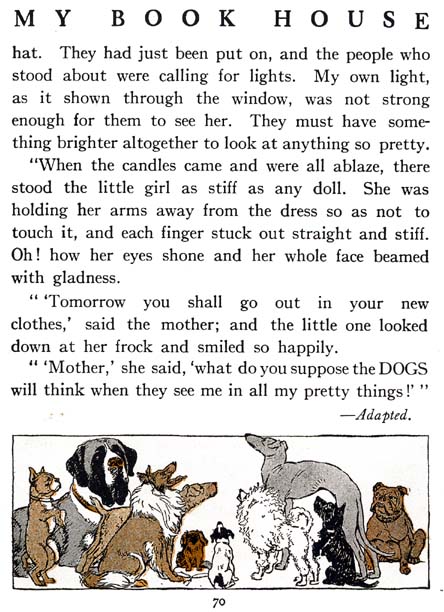 MY BOOK HOUSE

hat. They had just been put on, and the people who stood about were calling for lights. My own light, as it shown through the window, was not strong enough for them to see her. They must have something brighter altogether to look at anything so pretty.

"When the candles came and were all ablaze, there stood the little girl as stiff as any doll. She was holding her arms away from the dress so as not to touch it, and each finger stuck out straight and stiff. Oh! how her eyes shone and her whole face beamed with gladness.

" 'Tomorrow you shall go out in your new clothes,' said the mother; and the little one looked down at her frock and smiled so happily.

" 'Mother,' she said, 'what do you suppose the DOGS will think when they see me in all my pretty things!' "

—Adapted.

70